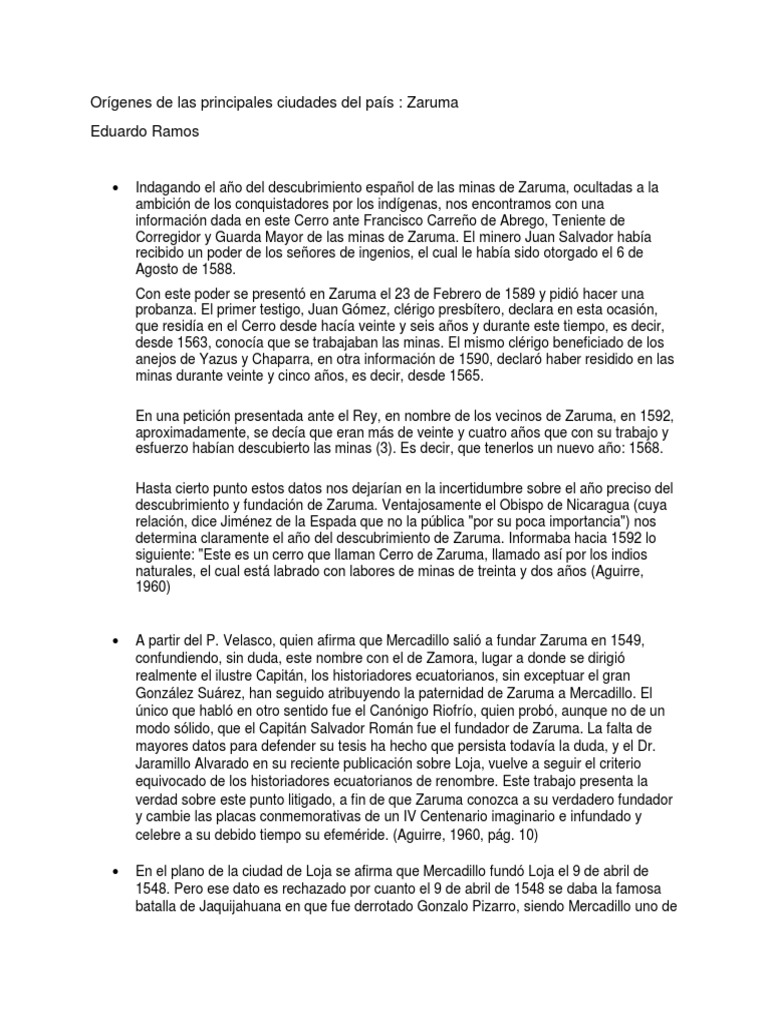 Orígenes de las principales ciudades del país : Zaruma

Eduardo Ramos

• Indagando el año del descubrimiento español de las minas de Zaruma, ocultadas a la ambición de los conquistadores por los indígenas, nos encontramos con una información dada en este Cerro ante Francisco Carreño de Abrego, Teniente de Corregidor y Guarda Mayor de las minas de Zaruma. El minero Juan Salvador había recibido un poder de los señores de ingenios, el cual le había sido otorgado el 6 de Agosto de 1588.

Con este poder se presentó en Zaruma el 23 de Febrero de 1589 y pidió hacer una probanza. El primer testigo, Juan Gómez, clérigo presbítero, declara en esta ocasión, que residía en el Cerro desde hacía veinte y seis años y durante este tiempo, es decir, desde 1563, conocía que se trabajaban las minas. El mismo clérigo beneficiado de los anejos de Yazus y Chaparra, en otra información de 1590, declaró haber residido en las minas durante veinte y cinco años, es decir, desde 1565.

En una petición presentada ante el Rey, en nombre de los vecinos de Zaruma, en 1592, aproximadamente, se decía que eran más de veinte y cuatro años que con su trabajo y esfuerzo habían descubierto las minas (3). Es decir, que tenerlos un nuevo año: 1568.

Hasta cierto punto estos datos nos dejarían en la incertidumbre sobre el año preciso del descubrimiento y fundación de Zaruma. Ventajosamente el Obispo de Nicaragua (cuya relación, dice Jiménez de la Espada que no la pública "por su poca importancia") nos determina claramente el año del descubrimiento de Zaruma. Informaba hacia 1592 lo siguiente: "Este es un cerro que llaman Cerro de Zaruma, llamado así por los indios naturales, el cual está labrado con labores de minas de treinta y dos años (Aguirre, 1960)

• A partir del P. Velasco, quien afirma que Mercadillo salió a fundar Zaruma en 1549, confundiendo, sin duda, este nombre con el de Zamora, lugar a donde se dirigió realmente el ilustre Capitán, los historiadores ecuatorianos, sin exceptuar el gran González Suárez, han seguido atribuyendo la paternidad de Zaruma a Mercadillo. El único que habló en otro sentido fue el Canónigo Riofrío, quien probó, aunque no de un modo sólido, que el Capitán Salvador Román fue el fundador de Zaruma. La falta de mayores datos para defender su tesis ha hecho que persista todavía la duda, y el Dr. Jaramillo Alvarado en su reciente publicación sobre Loja, vuelve a seguir el criterio equivocado de los historiadores ecuatorianos de renombre. Este trabajo presenta la verdad sobre este punto litigado, a fin de que Zaruma conozca a su verdadero fundador y cambie las placas conmemorativas de un IV Centenario imaginario e infundado y celebre a su debido tiempo su efeméride. (Aguirre, 1960, pág. 10)

• En el plano de la ciudad de Loja se afirma que Mercadillo fundó Loja el 9 de abril de 1548. Pero ese dato es rechazado por cuanto el 9 de abril de 1548 se daba la famosa batalla de Jaquijahuana en que fue derrotado Gonzalo Pizarro, siendo Mercadillo uno de